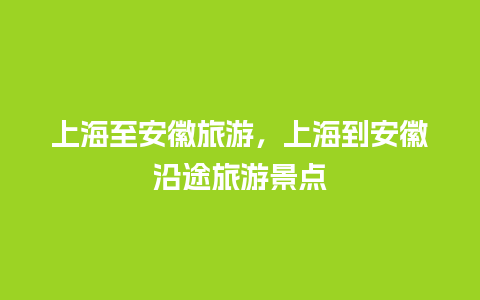 上海至安徽旅游，上海到安徽沿途旅游景点